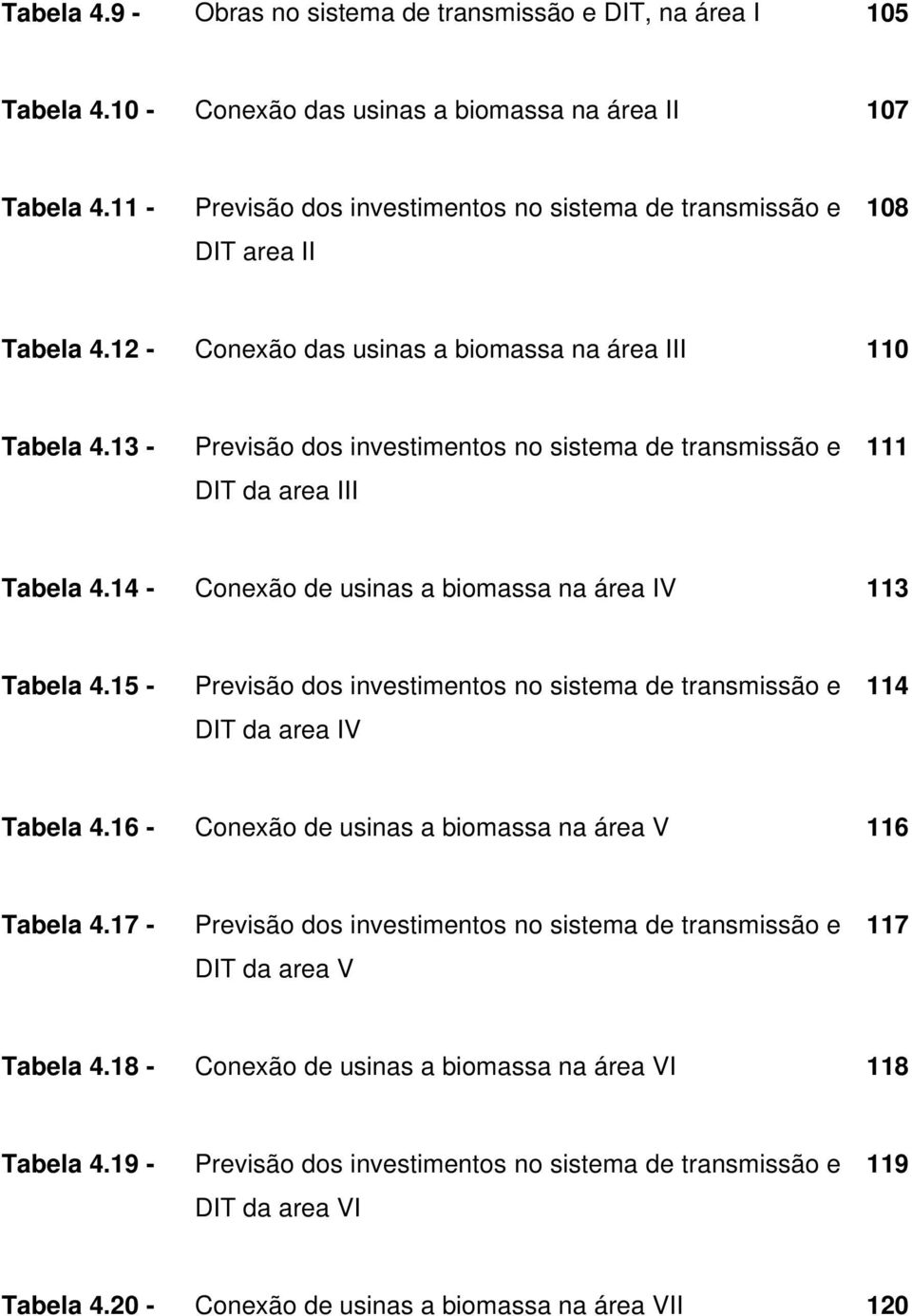 Tabela 4.9 - Obras no sistema de transmissão e DIT, na área I 105

Tabela 4.10 - Conexão das usinas a biomassa na área II 107

Tabela 4.11 - Previsão dos investimentos no sistema de transmissão e DIT area II 108

Tabela 4.12 - Conexão das usinas a biomassa na área III 110

Tabela 4.13 - Previsão dos investimentos no sistema de transmissão e DIT da area III 111

Tabela 4.14 - Conexão de usinas a biomassa na área IV 113

Tabela 4.15 - Previsão dos investimentos no sistema de transmissão e DIT da area IV 114

Tabela 4.16 - Conexão de usinas a biomassa na área V 116

Tabela 4.17 - Previsão dos investimentos no sistema de transmissão e DIT da area V 117

Tabela 4.18 - Conexão de usinas a biomassa na área VI 118

Tabela 4.19 - Previsão dos investimentos no sistema de transmissão e DIT da area VI 119

Tabela 4.20 - Conexão de usinas a biomassa na área VII 120